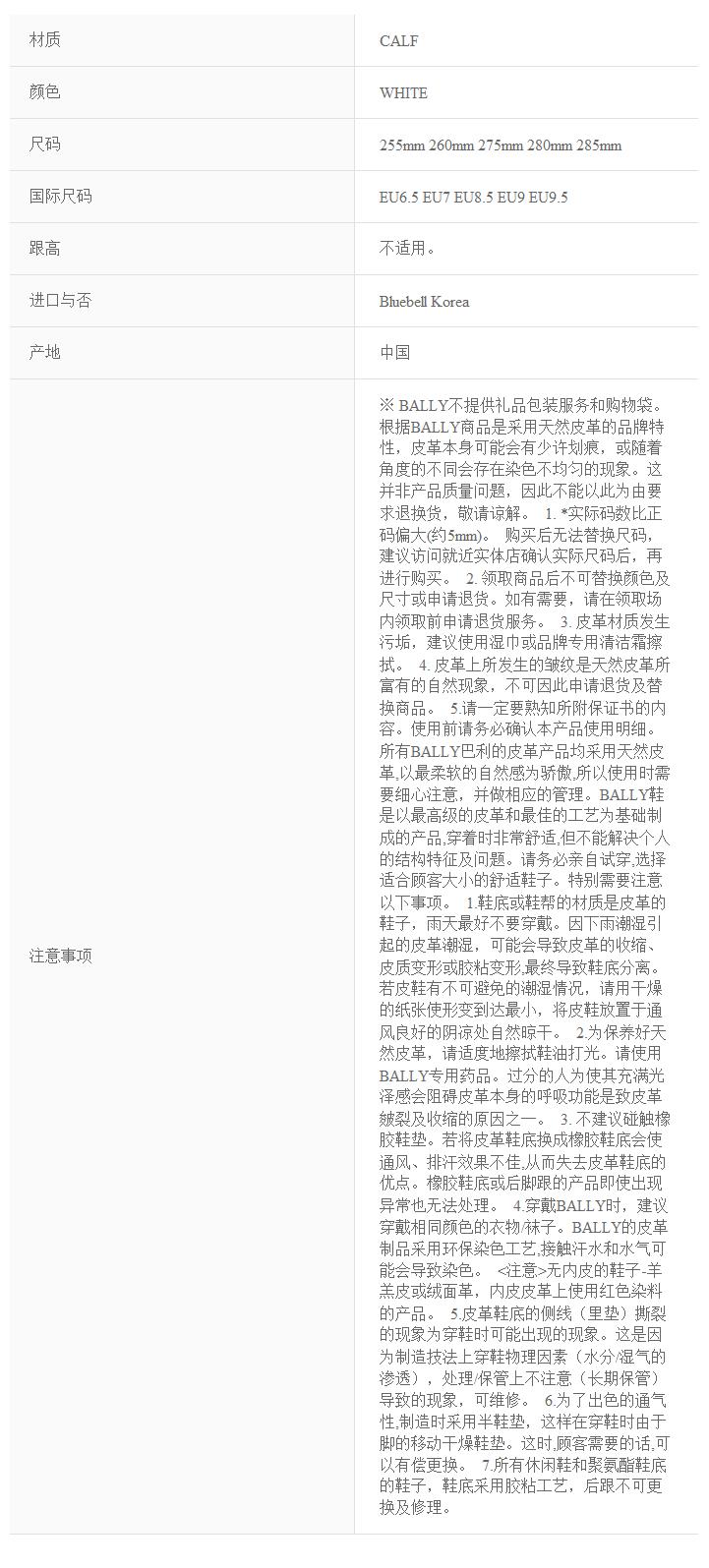 | 材质 | CALF |
|---|---|
| 颜色 | WHITE |
| 尺码 | 255mm 260mm 275mm 280mm 285mm |
| 国际尺码 | EU6.5 EU7 EU8.5 EU9 EU9.5 |
| 跟高 | 不适用。 |
| 进口与否 | Bluebell Korea |
| 产地 | 中国 |
| 注意事项 | ※ BALLY不提供礼品包装服务和购物袋。根据BALLY商品是采用天然皮革的品牌特性，皮革本身可能会有少许划痕，或随着角度的不同会存在染色不均匀的现象。这并非产品质量问题，因此不能以此为由要求退换货，敬请谅解。 1. *实际码数比正码偏大(约5mm)。 购买后无法替换尺码，建议访问就近实体店确认实际尺码后，再进行购买。 2. 领取商品后不可替换颜色及尺寸或申请退货。如有需要，请在领取场内领取前申请退货服务。 3. 皮革材质发生污垢，建议使用湿巾或品牌专用清洁霜擦拭。 4. 皮革上所发生的皱纹是天然皮革所富有的自然现象，不可因此申请退货及替换商品。 5.请一定要熟知所附保证书的内容。使用前请务必确认本产品使用明细。所有BALLY巴利的皮革产品均采用天然皮革,以最柔软的自然感为骄傲,所以使用时需要细心注意，并做相应的管理。BALLY鞋是以最高级的皮革和最佳的工艺为基础制成的产品,穿着时非常舒适,但不能解决个人的结构特征及问题。请务必亲自试穿,选择适合顾客大小的舒适鞋子。特别需要注意以下事项。 1.鞋底或鞋帮的材质是皮革的鞋子，雨天最好不要穿戴。因下雨潮湿引起的皮革潮湿，可能会导致皮革的收缩、皮质变形或胶粘变形,最终导致鞋底分离。若皮鞋有不可避免的潮湿情况，请用干燥的纸张使形变到达最小，将皮鞋放置于通风良好的阴凉处自然晾干。 2.为保养好天然皮革，请适度地擦拭鞋油打光。请使用BALLY专用药品。过分的人为使其充满光泽感会阻碍皮革本身的呼吸功能是致皮革皴裂及收缩的原因之一。 3. 不建议碰触橡胶鞋垫。若将皮革鞋底换成橡胶鞋底会使通风、排汗效果不佳,从而失去皮革鞋底的优点。橡胶鞋底或后脚跟的产品即使出现异常也无法处理。 4.穿戴BALLY时，建议穿戴相同颜色的衣物/袜子。BALLY的皮革制品采用环保染色工艺,接触汗水和水气可能会导致染色。 <注意>无内皮的鞋子-羊羔皮或绒面革，内皮皮革上使用红色染料的产品。 5.皮革鞋底的侧线（里垫）撕裂的现象为穿鞋时可能出现的现象。这是因为制造技法上穿鞋物理因素（水分/湿气的渗透），处理/保管上不注意（长期保管）导致的现象，可维修。 6.为了出色的通气性,制造时采用半鞋垫，这样在穿鞋时由于脚的移动干燥鞋垫。这时,顾客需要的话,可以有偿更换。 7.所有休闲鞋和聚氨酯鞋底的鞋子，鞋底采用胶粘工艺，后跟不可更换及修理。 |